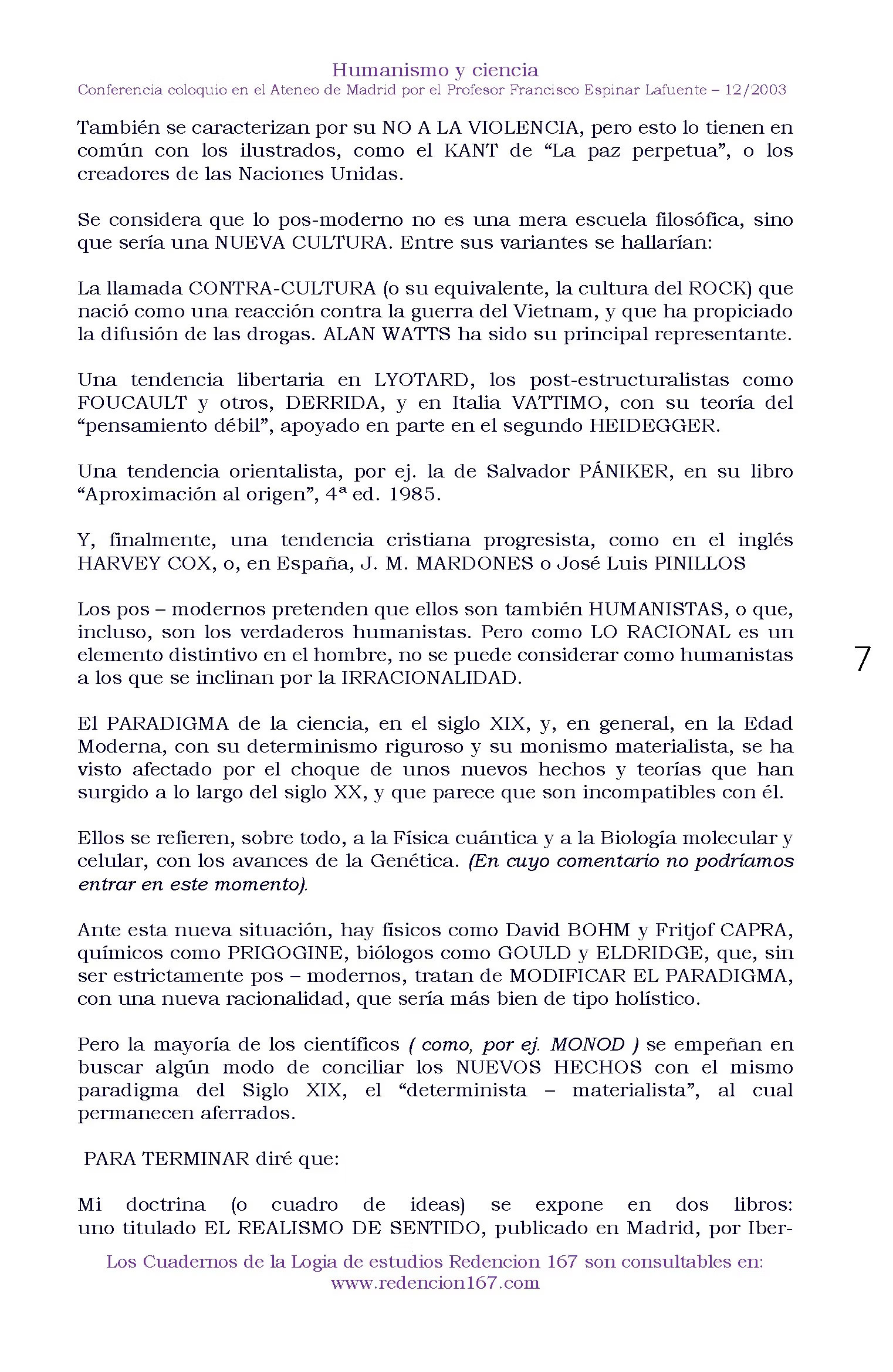 Humanismo y ciencia
Conferencia coloquio en el Ateneo de Madrid por el Profesor Francisco Espinar Lafuente – 12/2003

También se caracterizan por su NO A LA VIOLENCIA, pero esto lo tienen en común con los ilustrados, como el KANT de "La paz perpetua", o los creadores de las Naciones Unidas.

Se considera que lo pos-moderno no es una mera escuela filosófica, sino que sería una NUEVA CULTURA. Entre sus variantes se hallarían:

La llamada CONTRA-CULTURA (o su equivalente, la cultura del ROCK) que nació como una reacción contra la guerra del Vietnam, y que ha propiciado la difusión de las drogas. ALAN WATTS ha sido su principal representante.

Una tendencia libertaria en LYOTARD, los post-estructuralistas como FOUCAULT y otros, DERRIDA, y en Italia VATTIMO, con su teoría del "pensamiento débil", apoyado en parte en el segundo HEIDEGGER.

Una tendencia orientalista, por ej. la de Salvador PÁNIKER, en su libro "Aproximación al origen", 4ª ed. 1985.

Y, finalmente, una tendencia cristiana progresista, como en el inglés HARVEY COX, o, en España, J. M. MARDONES o José Luis PINILLOS

Los pos – modernos pretenden que ellos son también HUMANISTAS, o que, incluso, son los verdaderos humanistas. Pero como LO RACIONAL es un elemento distintivo en el hombre, no se puede considerar como humanistas a los que se inclinan por la IRRACIONALIDAD.

7

El PARADIGMA de la ciencia, en el siglo XIX, y, en general, en la Edad Moderna, con su determinismo riguroso y su monismo materialista, se ha visto afectado por el choque de unos nuevos hechos y teorías que han surgido a lo largo del siglo XX, y que parece que son incompatibles con él.

Ellos se refieren, sobre todo, a la Física cuántica y a la Biología molecular y celular, con los avances de la Genética. (En cuyo comentario no podríamos entrar en este momento).

Ante esta nueva situación, hay físicos como David BOHM y Fritjof CAPRA, químicos como PRIGOGINE, biólogos como GOULD y ELDRIDGE, que, sin ser estrictamente pos – modernos, tratan de MODIFICAR EL PARADIGMA, con una nueva racionalidad, que sería más bien de tipo holístico.

Pero la mayoría de los científicos ( como, por ej. MONOD ) se empeñan en buscar algún modo de conciliar los NUEVOS HECHOS con el mismo paradigma del Siglo XIX, el "determinista – materialista", al cual permanecen aferrados.

PARA TERMINAR diré que:

Mi doctrina (o cuadro de ideas) se expone en dos libros: uno titulado EL REALISMO DE SENTIDO, publicado en Madrid, por Iber-

Los Cuadernos de la Logia de estudios Redencion 167 son consultables en:
www.redencion167.com